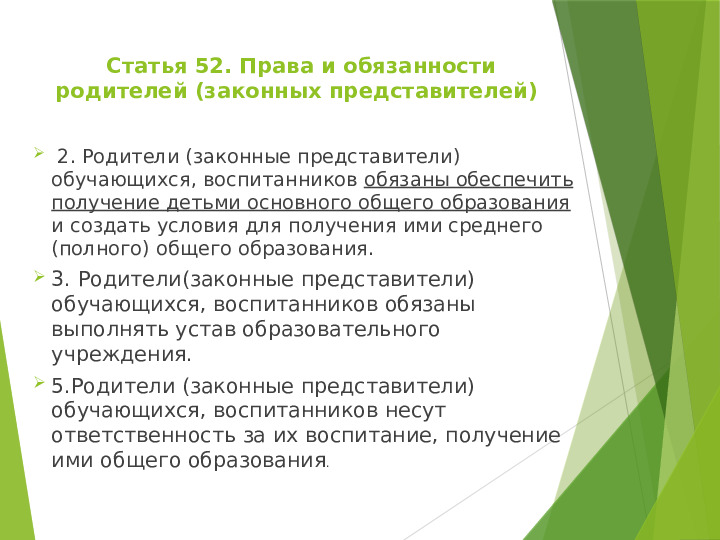 Статья 52. Права и обязанности родителей (законных представителей)

2. Родители (законные представители) обучающихся, воспитанников обязаны обеспечить получение детьми основного общего образования и создать условия для получения ими среднего (полного) общего образования.

3. Родители(законные представители) обучающихся, воспитанников обязаны выполнять устав образовательного учреждения.

5.Родители (законные представители) обучающихся, воспитанников несут ответственность за их воспитание, получение ими общего образования.